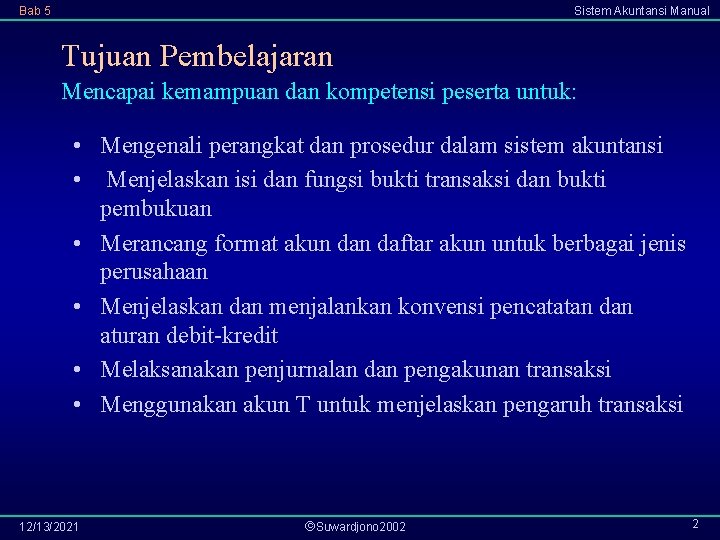 Bab 5

Sistem Akuntansi Manual

Tujuan Pembelajaran

Mencapai kemampuan dan kompetensi peserta untuk:

• Mengenali perangkat dan prosedur dalam sistem akuntansi
• Menjelaskan isi dan fungsi bukti transaksi dan bukti pembukuan
• Merancang format akun dan daftar akun untuk berbagai jenis perusahaan
• Menjelaskan dan menjalankan konvensi pencatatan dan aturan debit-kredit
• Melaksanakan penjurnalan dan pengakunan transaksi
• Menggunakan akun T untuk menjelaskan pengaruh transaksi

12/13/2021

©Suwardjono2002

2